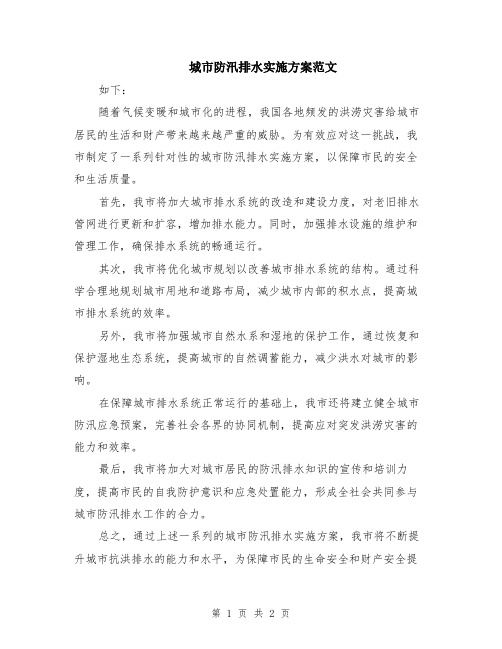 城市防汛排水实施方案范文

如下：

随着气候变暖和城市化的进程，我国各地频发的洪涝灾害给城市居民的生活和财产带来越来越严重的威胁。为有效应对这一挑战，我市制定了一系列针对性的城市防汛排水实施方案，以保障市民的安全和生活质量。

首先，我市将加大城市排水系统的改造和建设力度，对老旧排水管网进行更新和扩容，增加排水能力。同时，加强排水设施的维护和管理工作，确保排水系统的畅通运行。

其次，我市将优化城市规划以改善城市排水系统的结构。通过科学合理地规划城市用地和道路布局，减少城市内部的积水点，提高城市排水系统的效率。

另外，我市将加强城市自然水系和湿地的保护工作，通过恢复和保护湿地生态系统，提高城市的自然调蓄能力，减少洪水对城市的影响。

在保障城市排水系统正常运行的基础上，我市还将建立健全城市防汛应急预案，完善社会各界的协同机制，提高应对突发洪涝灾害的能力和效率。

最后，我市将加大对城市居民的防汛排水知识的宣传和培训力度，提高市民的自我防护意识和应急处置能力，形成全社会共同参与城市防汛排水工作的合力。

总之，通过上述一系列的城市防汛排水实施方案，我市将不断提升城市抗洪排水的能力和水平，为保障市民的生命安全和财产安全提

第 1 页 共 2 页